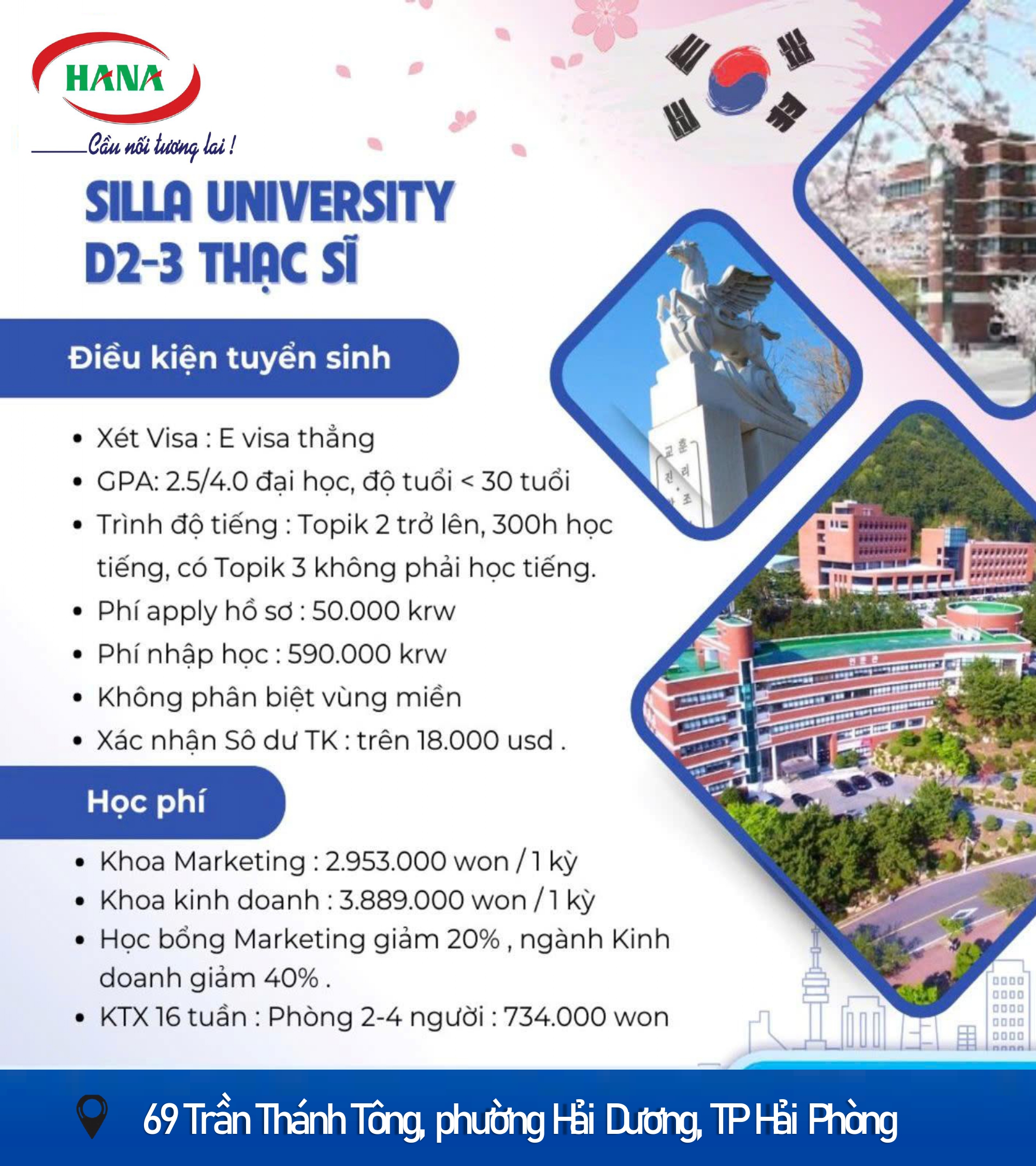 HANA

Cầu nối tương lai !

SILLA UNIVERSITY
D2-3 THẠC SĨ

Điều kiện tuyển sinh

• Xét Visa : E visa thẳng
• GPA: 2.5/4.0 đại học, độ tuổi < 30 tuổi
• Trình độ tiếng : Topik 2 trở lên, 300h học tiếng, có Topik 3 không phải học tiếng.
• Phí apply hồ sơ : 50.000 krw
• Phí nhập học : 590.000 krw
• Không phân biệt vùng miền
• Xác nhận Sô dư TK : trên 18.000 usd .

Học phí

• Khoa Marketing : 2.953.000 won / 1 kỳ
• Khoa kinh doanh : 3.889.000 won / 1 kỳ
• Học bổng Marketing giảm 20% , ngành Kinh doanh giảm 40% .
• KTX 16 tuần : Phòng 2-4 người : 734.000 won

69 Trần Thánh Tông, phường Hải Dương, TP Hải Phòng